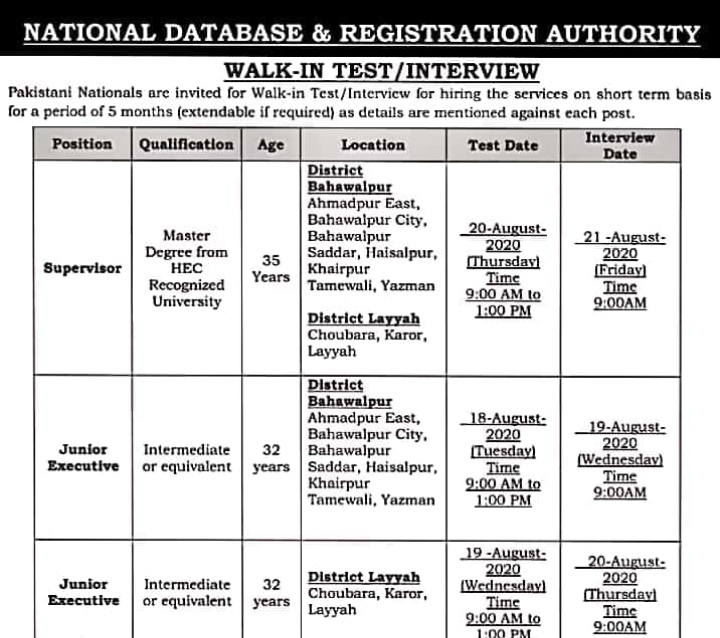 NATIONAL DATABASE & REGISTRATION AUTHORITY

WALK-IN TEST/INTERVIEW

Pakistani Nationals are invited for Walk-in Test/Interview for hiring the services on short term basis for a period of 5 months (extendable if required) as details are mentioned against each post.

| Position | Qualification | Age | Location | Test Date | Interview Date |
|---|---|---|---|---|---|
| Supervisor | Master Degree from HEC Recognized University | 35 Years | District Bahawalpur Ahmadpur East, Bahawalpur City, Bahawalpur Saddar, Haisalpur, Khairpur Tamewali, Yazman District Layyah Choubara, Karor, Layyah | 20-August-2020 (Thursday) Time 9:00 AM to 1:00 PM | 21 -August-2020 (Friday) Time 9:00AM |
| Junior Executive | Intermediate or equivalent | 32 years | District Bahawalpur Ahmadpur East, Bahawalpur City, Bahawalpur Saddar, Haisalpur, Khairpur Tamewali, Yazman | 18-August-2020 (Tuesday) Time 9:00 AM to 1:00 PM | 19-August-2020 (Wednesday) Time 9:00AM |
| Junior Executive | Intermediate or equivalent | 32 years | District Layyah Choubara, Karor, Layyah | 19 -August-2020 (Wednesday) Time 9:00 AM to 1:00 PM | 20-August-2020 (Thursday) Time 9:00AM |